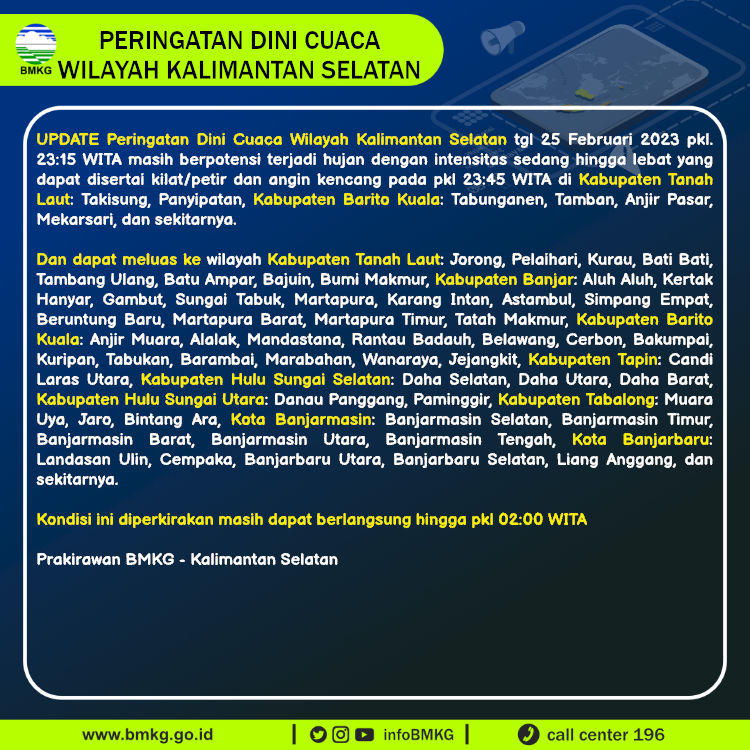 BMKG

PERINGATAN DINI CUACA
WILAYAH KALIMANTAN SELATAN

UPDATE Peringatan Dini Cuaca Wilayah Kalimantan Selatan tgl 25 Februari 2023 pkl. 23:15 WITA masih berpotensi terjadi hujan dengan intensitas sedang hingga lebat yang dapat disertai kilat/petir dan angin kencang pada pkl 23:45 WITA di Kabupaten Tanah Laut: Takisung, Panyipatan, Kabupaten Barito Kuala: Tabunganen, Tamban, Anjir Pasar, Mekarsari, dan sekitarnya.

Dan dapat meluas ke wilayah Kabupaten Tanah Laut: Jorong, Pelaihari, Kurau, Bati Bati, Tambang Ulang, Batu Ampar, Bajuin, Bumi Makmur, Kabupaten Banjar: Aluh Aluh, Kertak Hanyar, Gambut, Sungai Tabuk, Martapura, Karang Intan, Astambul, Simpang Empat, Beruntung Baru, Martapura Barat, Martapura Timur, Tatah Makmur, Kabupaten Barito Kuala: Anjir Muara, Alalak, Mandastana, Rantau Badauh, Belawang, Cerbon, Bakumpai, Kuripan, Tabukan, Barambai, Marabahan, Wanaraya, Jejangkit, Kabupaten Tapin: Candi Laras Utara, Kabupaten Hulu Sungai Selatan: Daha Selatan, Daha Utara, Daha Barat, Kabupaten Hulu Sungai Utara: Danau Panggang, Paminggir, Kabupaten Tabalong: Muara Uya, Jaro, Bintang Ara, Kota Banjarmasin: Banjarmasin Selatan, Banjarmasin Timur, Banjarmasin Barat, Banjarmasin Utara, Banjarmasin Tengah, Kota Banjarbaru: Landasan Ulin, Cempaka, Banjarbaru Utara, Banjarbaru Selatan, Liang Anggang, dan sekitarnya.

Kondisi ini diperkirakan masih dapat berlangsung hingga pkl 02:00 WITA

Prakirawan BMKG - Kalimantan Selatan

www.bmkg.go.id | infoBMKG | call center 196